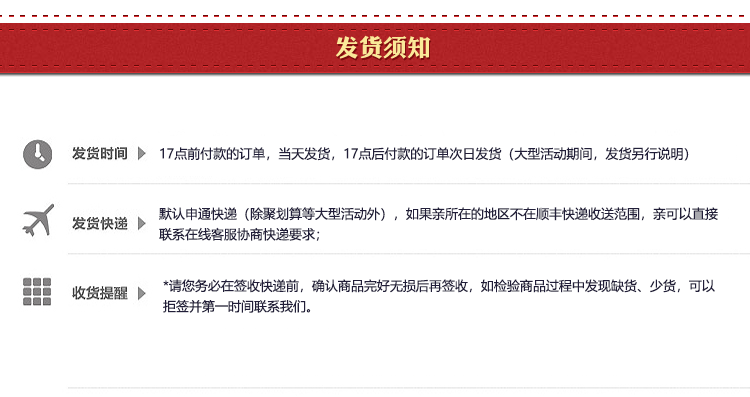 发货须知

发货时间 17点前付款的订单，当天发货，17点后付款的订单次日发货（大型活动期间，发货另行说明）

发货快递 默认申通快递（除聚划算等大型活动外），如果亲所在的地区不在顺丰快递收送范围，亲可以直接联系在线客服协商快递要求；

收货提醒 *请您务必在签收快递前，确认商品完好无损后再签收，如检验商品过程中发现缺货、少货，可以拒签并第一时间联系我们。